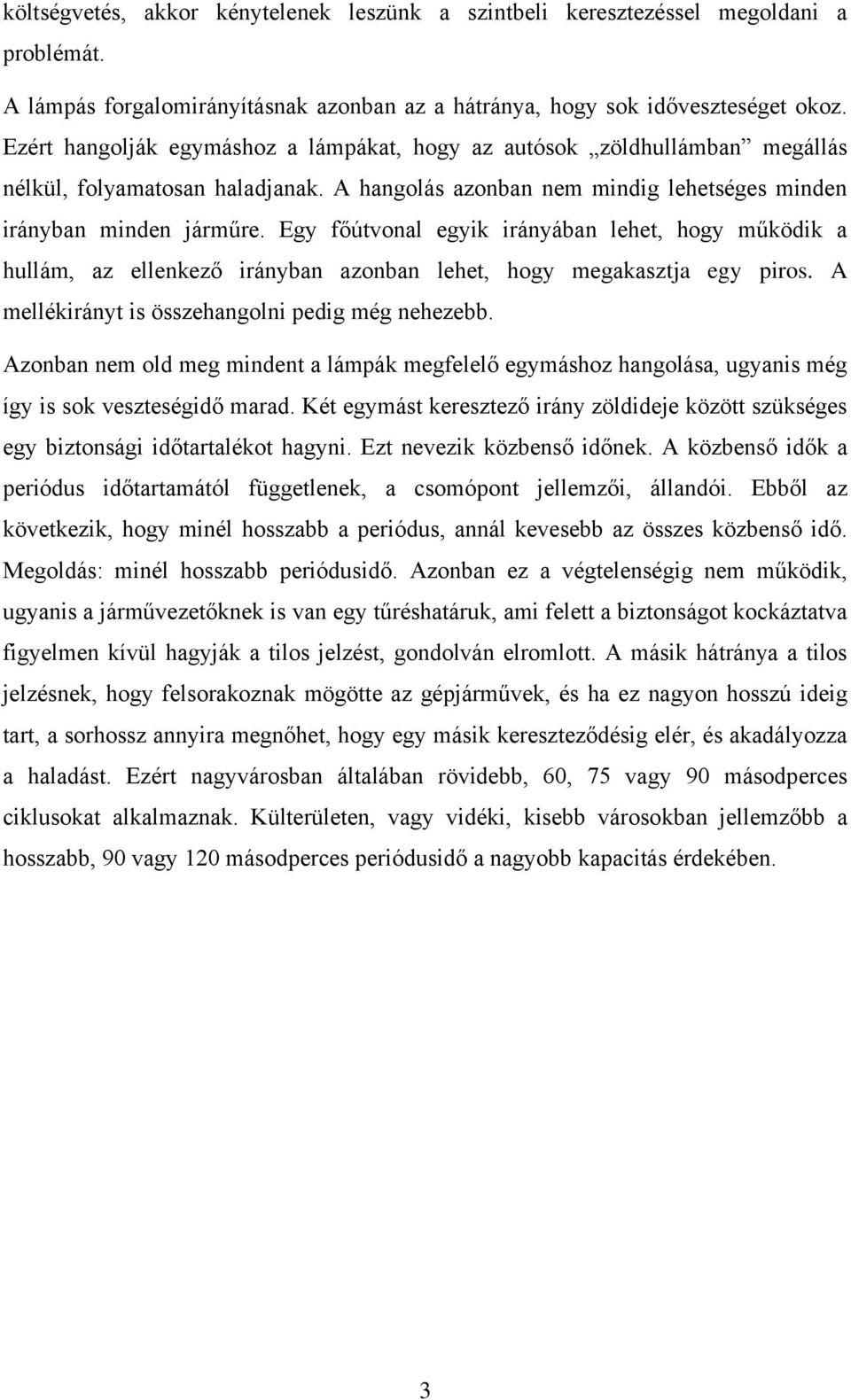 költségvetés, akkor kénytelenek leszünk a szintbeli keresztezéssel megoldani a problémát.

A lámpás forgalomirányításnak azonban az a hátránya, hogy sok időveszteséget okoz. Ezért hangolják egymáshoz a lámpákat, hogy az autósok „zöldhullámban” megállás nélkül, folyamatosan haladjanak. A hangolás azonban nem mindig lehetséges minden irányban minden járműre. Egy főútvonal egyik irányában lehet, hogy működik a hullám, az ellenkező irányban azonban lehet, hogy megakasztja egy piros. A mellékirányt is összehangolni pedig még nehezebb.

Azonban nem old meg mindent a lámpák megfelelő egymáshoz hangolása, ugyanis még így is sok veszteségidő marad. Két egymást keresztező irány zöldideje között szükséges egy biztonsági időtartalékot hagyni. Ezt nevezik közbenső időnek. A közbenső idők a periódus időtartamától függetlenek, a csomópont jellemzői, állandói. Ebből az következik, hogy minél hosszabb a periódus, annál kevesebb az összes közbenső idő. Megoldás: minél hosszabb periódusidő. Azonban ez a végtelenségig nem működik, ugyanis a járművezetőknek is van egy tűréshatáruk, ami felett a biztonságot kockáztatva figyelmen kívül hagyják a tilos jelzést, gondolván elromlott. A másik hátránya a tilos jelzésnek, hogy felsorakoznak mögötte az gépjárművek, és ha ez nagyon hosszú ideig tart, a sorhossz annyira megnőhet, hogy egy másik kereszteződésig elér, és akadályozza a haladást. Ezért nagyvárosban általában rövidebb, 60, 75 vagy 90 másodperces ciklusokat alkalmaznak. Külterületen, vagy vidéki, kisebb városokban jellemzőbb a hosszabb, 90 vagy 120 másodperces periódusidő a nagyobb kapacitás érdekében.

3